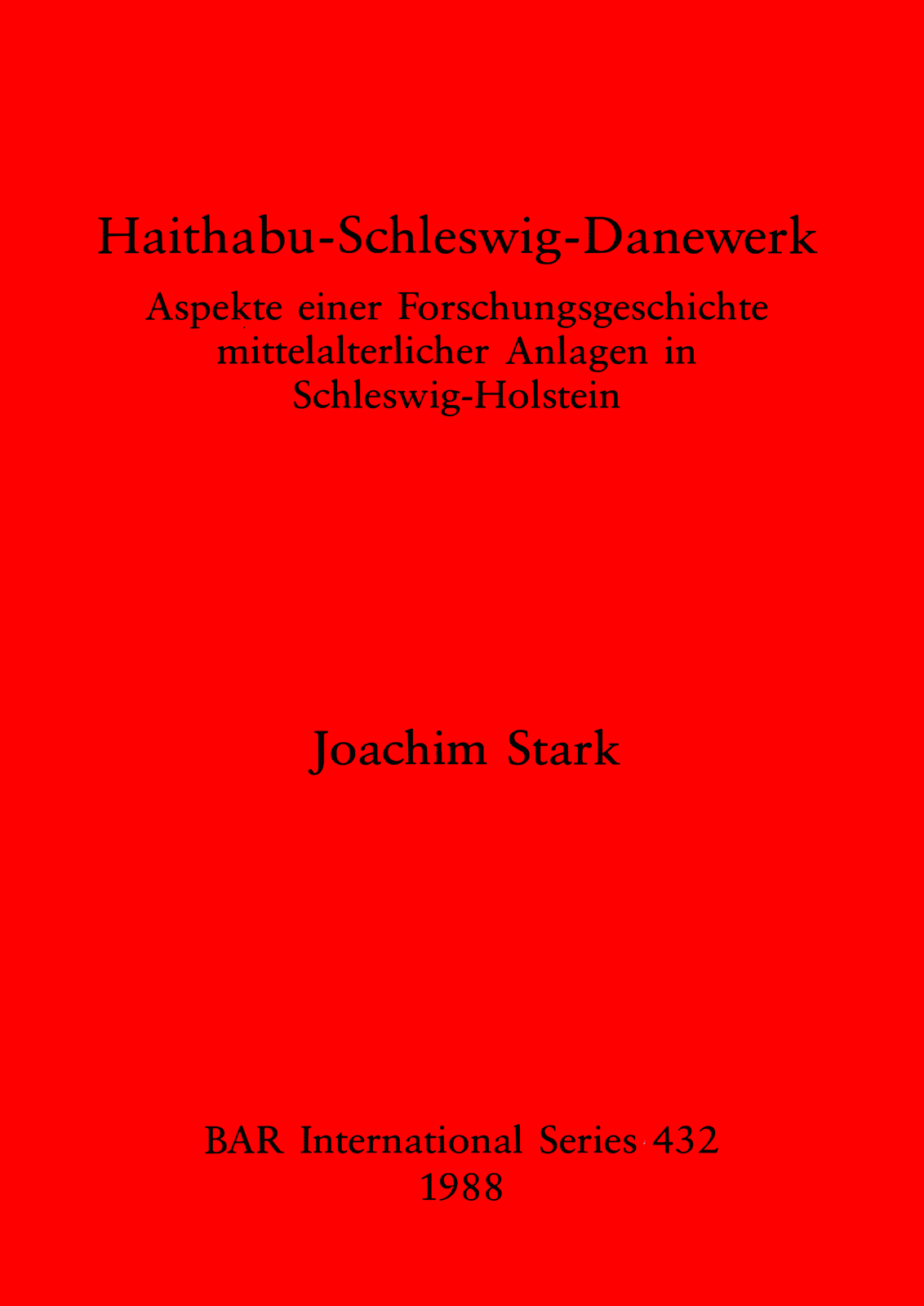 Haithabu-Schleswig-Danewerk

Aspekte einer Forschungsgeschichte mittelalterlicher Anlagen in Schleswig-Holstein

Joachim Stark

BAR International Series 432
1988